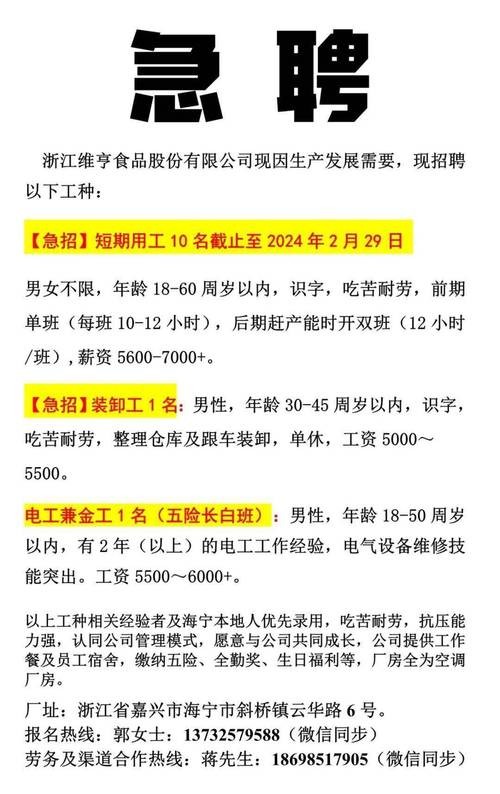 急聘

浙江维亨食品股份有限公司现因生产发展需要，现招聘以下工种：

【急招】短期用工 10 名截止至 2024 年 2 月 29 日

男女不限，年龄 18-60 周岁以内，识字，吃苦耐劳，前期单班（每班 10-12 小时），后期赶产能时开双班（12 小时/班），薪资 5600-7000+。

【急招】装卸工 1 名：男性，年龄 30-45 周岁以内，识字，吃苦耐劳，整理仓库及跟车装卸，单休，工资 5000～5500。

电工兼金工 1 名（五险长白班）：男性，年龄 18-50 周岁以内，有 2 年（以上）的电工工作经验，电气设备维修技能突出。工资 5500～6000+。

以上工种相关经验者及海宁本地人优先录用，吃苦耐劳，抗压能力强，认同公司管理模式，愿意与公司共同成长，公司提供工作餐及员工宿舍，缴纳五险、全勤奖、生日福利等，厂房全为空调厂房。

厂址：浙江省嘉兴市海宁市斜桥镇云华路 6 号。
报名热线：郭女士：13732579588（微信同步）
劳务及渠道合作热线：蒋先生：18698517905（微信同步）